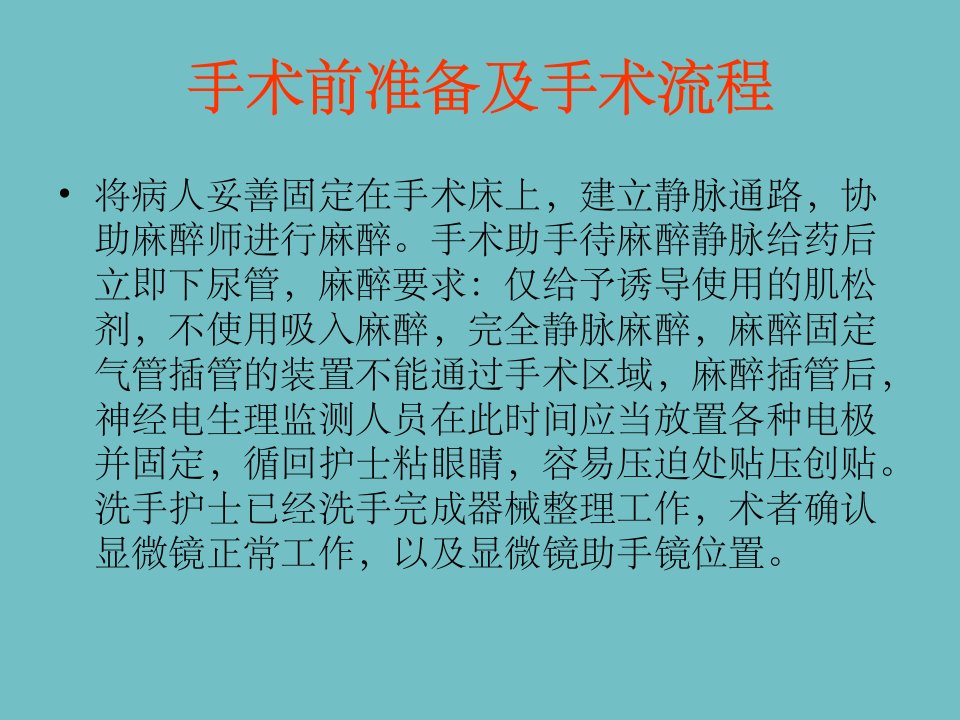 手术前准备及手术流程

• 将病人妥善固定在手术床上，建立静脉通路，协助麻醉师进行麻醉。手术助手待麻醉静脉给药后立即下尿管，麻醉要求：仅给予诱导使用的肌松剂，不使用吸入麻醉，完全静脉麻醉，麻醉固定气管插管的装置不能通过手术区域，麻醉插管后，神经电生理监测人员在此时间应当放置各种电极并固定，循回护士粘眼睛，容易压迫处贴压创贴。洗手护士已经洗手完成器械整理工作，术者确认显微镜正常工作，以及显微镜助手镜位置。